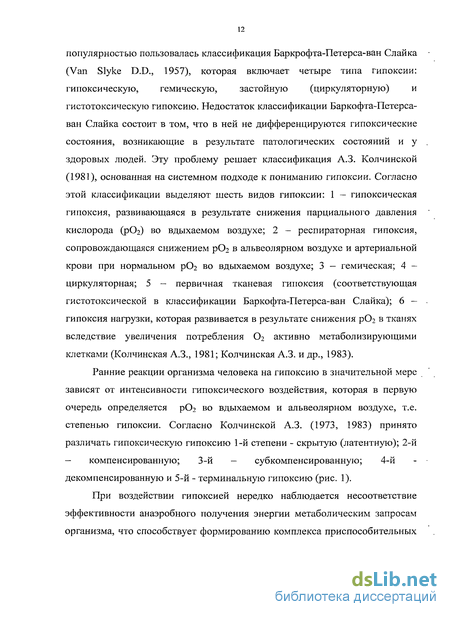 12

популярностью пользовалась классификация Баркрофта-Петерса-ван Слайка (Van Slyke D.D., 1957), которая включает четыре типа гипоксии: гипоксическую, гемическую, застойную (циркуляторную) и гистотоксическую гипоксию. Недостаток классификации Баркофта-Петерса-ван Слайка состоит в том, что в ней не дифференцируются гипоксические состояния, возникающие в результате патологических состояний и у здоровых людей. Эту проблему решает классификация А.З. Колчинской (1981), основанная на системном подходе к пониманию гипоксии. Согласно этой классификации выделяют шесть видов гипоксии: 1 – гипоксическая гипоксия, развивающаяся в результате снижения парциального давления кислорода ($pO_2$) во вдыхаемом воздухе; 2 – респираторная гипоксия, сопровождающаяся снижением $pO_2$ в альвеолярном воздухе и артериальной крови при нормальном $pO_2$ во вдыхаемом воздухе; 3 – гемическая; 4 – циркуляторная; 5 – первичная тканевая гипоксия (соответствующая гистотоксической в классификации Баркофта-Петерса-ван Слайка); 6 – гипоксия нагрузки, которая развивается в результате снижения $pO_2$ в тканях вследствие увеличения потребления $O_2$ активно метаболизирующими клетками (Колчинская А.З., 1981; Колчинская А.З. и др., 1983).

Ранние реакции организма человека на гипоксию в значительной мере зависят от интенсивности гипоксического воздействия, которая в первую очередь определяется $pO_2$ во вдыхаемом и альвеолярном воздухе, т.е. степенью гипоксии. Согласно Колчинской А.З. (1973, 1983) принято различать гипоксическую гипоксию 1-й степени - скрытую (латентную); 2-й – компенсированную; 3-й – субкомпенсированную; 4-й - декомпенсированную и 5-й - терминальную гипоксию (рис. 1).

При воздействии гипоксией нередко наблюдается несоответствие эффективности анаэробного получения энергии метаболическим запросам организма, что способствует формированию комплекса приспособительных

dsLib.net
библиотека диссертаций